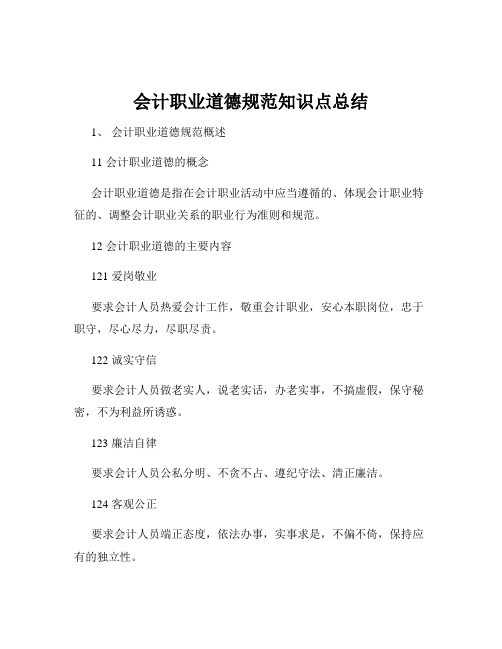 会计职业道德规范知识点总结

1、 会计职业道德规范概述

11 会计职业道德的概念

会计职业道德是指在会计职业活动中应当遵循的、体现会计职业特征的、调整会计职业关系的职业行为准则和规范。

12 会计职业道德的主要内容

121 爱岗敬业

要求会计人员热爱会计工作，敬重会计职业，安心本职岗位，忠于职守，尽心尽力，尽职尽责。

122 诚实守信

要求会计人员做老实人，说老实话，办老实事，不搞虚假，保守秘密，不为利益所诱惑。

123 廉洁自律

要求会计人员公私分明、不贪不占、遵纪守法、清正廉洁。

124 客观公正

要求会计人员端正态度，依法办事，实事求是，不偏不倚，保持应有的独立性。